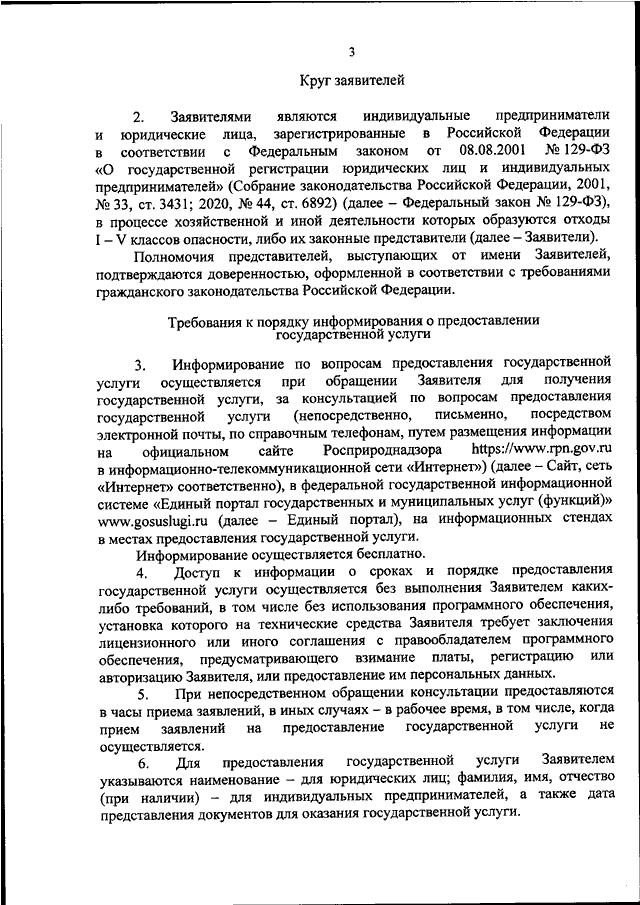 3

Круг заявителей

2. Заявителями являются индивидуальные предприниматели и юридические лица, зарегистрированные в Российской Федерации в соответствии с Федеральным законом от 08.08.2001 № 129-ФЗ «О государственной регистрации юридических лиц и индивидуальных предпринимателей» (Собрание законодательства Российской Федерации, 2001, № 33, ст. 3431; 2020, № 44, ст. 6892) (далее – Федеральный закон № 129-ФЗ), в процессе хозяйственной и иной деятельности которых образуются отходы I – V классов опасности, либо их законные представители (далее – Заявители).

Полномочия представителей, выступающих от имени Заявителей, подтверждаются доверенностью, оформленной в соответствии с требованиями гражданского законодательства Российской Федерации.

Требования к порядку информирования о предоставлении государственной услуги

3. Информирование по вопросам предоставления государственной услуги осуществляется при обращении Заявителя для получения государственной услуги, за консультацией по вопросам предоставления государственной услуги (непосредственно, письменно, посредством электронной почты, по справочным телефонам, путем размещения информации на официальном сайте Росприроднадзора https://www.rpn.gov.ru в информационно-телекоммуникационной сети «Интернет») (далее – Сайт, сеть «Интернет» соответственно), в федеральной государственной информационной системе «Единый портал государственных и муниципальных услуг (функций)» www.gosuslugi.ru (далее – Единый портал), на информационных стендах в местах предоставления государственной услуги.

Информирование осуществляется бесплатно.

4. Доступ к информации о сроках и порядке предоставления государственной услуги осуществляется без выполнения Заявителем каких-либо требований, в том числе без использования программного обеспечения, установка которого на технические средства Заявителя требует заключения лицензионного или иного соглашения с правообладателем программного обеспечения, предусматривающего взимание платы, регистрацию или авторизацию Заявителя, или предоставление им персональных данных.

5. При непосредственном обращении консультации предоставляются в часы приема заявлений, в иных случаях – в рабочее время, в том числе, когда прием заявлений на предоставление государственной услуги не осуществляется.

6. Для предоставления государственной услуги Заявителем указываются наименование – для юридических лиц; фамилия, имя, отчество (при наличии) – для индивидуальных предпринимателей, а также дата представления документов для оказания государственной услуги.